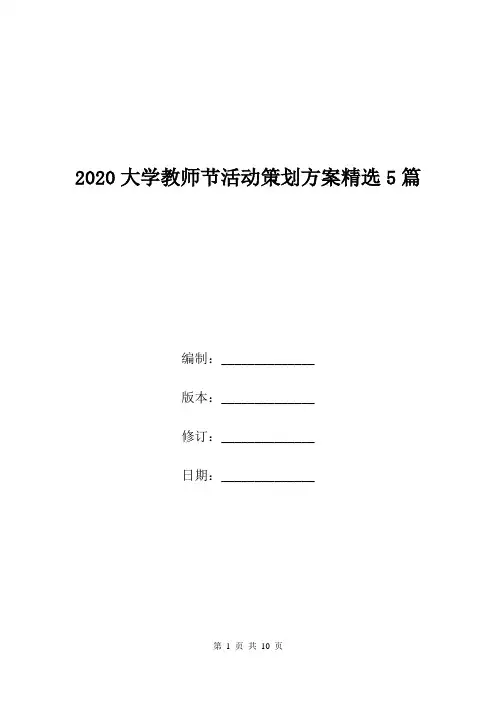 2020大学教师节活动策划方案精选5篇

编制：____

版本：____

修订：____

日期：____

第1页 共10页